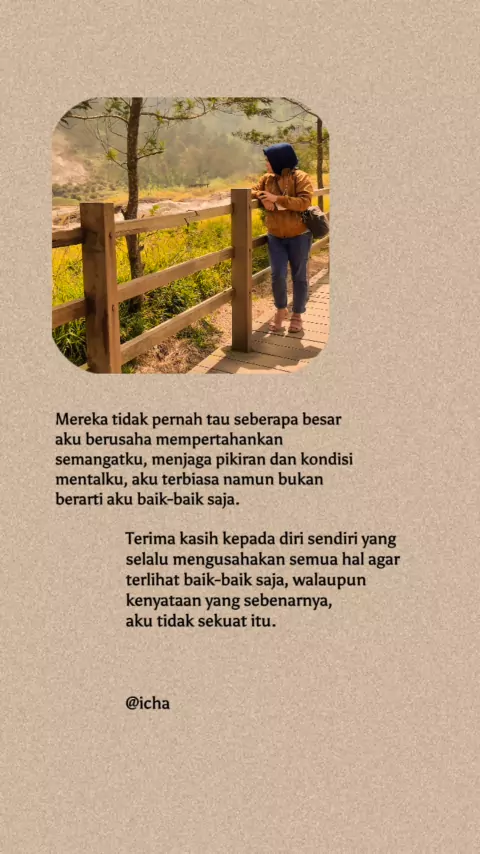 Mereka tidak pernah tau seberapa besar aku berusaha mempertahankan semangatku, menjaga pikiran dan kondisi mentalku, aku terbiasa namun bukan berarti aku baik-baik saja.

Terima kasih kepada diri sendiri yang selalu mengusahakan semua hal agar terlihat baik-baik saja, walaupun kenyataan yang sebenarnya, aku tidak sekuat itu.

@icha